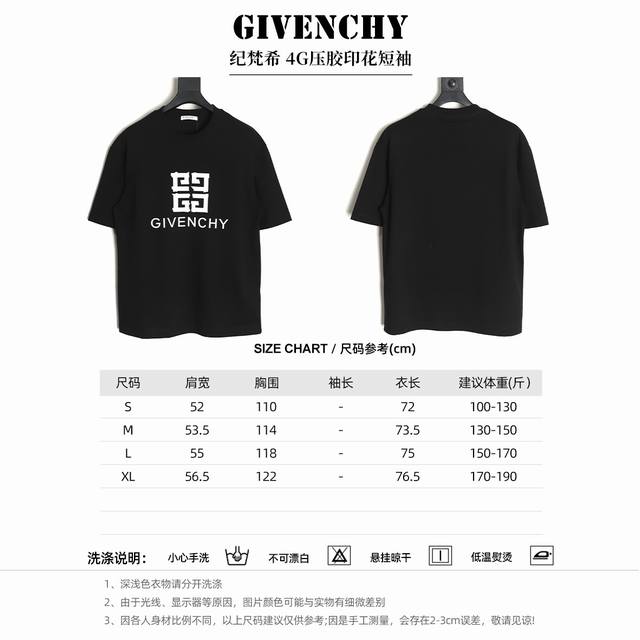 GIVENCHY

纪梵希 4G压胶印花短袖

GIVENCHY

SIZE CHART / 尺码参考(cm)

| 尺码 | 肩宽 | 胸围 | 袖长 | 衣长 | 建议体重(斤) |
|---|---|---|---|---|---|
| S | 52 | 110 | - | 72 | 100-130 |
| M | 53.5 | 114 | - | 73.5 | 130-150 |
| L | 55 | 118 | - | 75 | 150-170 |
| XL | 56.5 | 122 | - | 76.5 | 170-190 |

洗涤说明: 小心手洗 不可漂白 悬挂晾干 低温熨烫

1、深浅色衣物请分开洗涤

2、由于光线、显示器等原因，图片颜色可能与实物有细微差别

3、因各人身材比例不同，以上尺码建议仅供参考;因是手工测量，会存在2-3cm误差，敬请见谅!